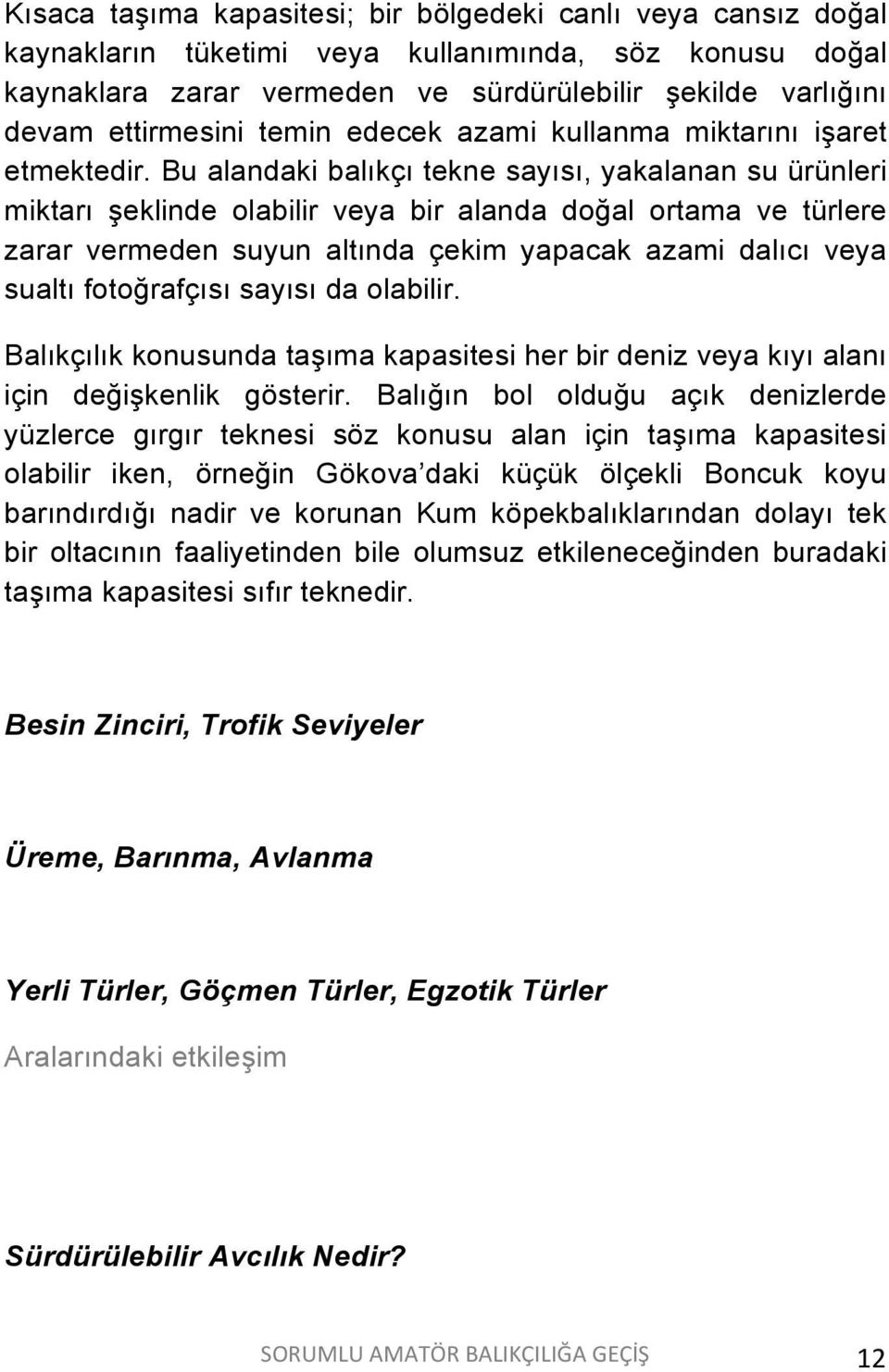 Kısaca taşıma kapasitesi; bir bölgedeki canlı veya cansız doğal kaynakların tüketimi veya kullanımında, söz konusu doğal kaynaklara zarar vermeden ve sürdürülebilir şekilde varlığını devam ettirmesini temin edecek azami kullanma miktarını işaret etmektedir. Bu alandaki balıkçı tekne sayısı, yakalanan su ürünleri miktarı şeklinde olabilir veya bir alanda doğal ortama ve türlere zarar vermeden suyun altında çekim yapacak azami dalıcı veya sualtı fotoğrafçısı sayısı da olabilir.

Balıkçılık konusunda taşıma kapasitesi her bir deniz veya kıyı alanı için değişkenlik gösterir. Balığın bol olduğu açık denizlerde yüzlerce gırgır teknesi söz konusu alan için taşıma kapasitesi olabilir iken, örneğin Gökova'daki küçük ölçekli Boncuk koyu barındırdığı nadir ve korunan Kum köpekbalıklarından dolayı tek bir oltacının faaliyetinden bile olumsuz etkileneceğinden buradaki taşıma kapasitesi sıfır teknedir.

Besin Zinciri, Trofik Seviyeler

Üreme, Barınma, Avlanma

Yerli Türler, Göçmen Türler, Egzotik Türler

Aralarındaki etkileşim

Sürdürülebilir Avcılık Nedir?

SORUMLU AMATÖR BALIKÇILIĞA GEÇİŞ 12